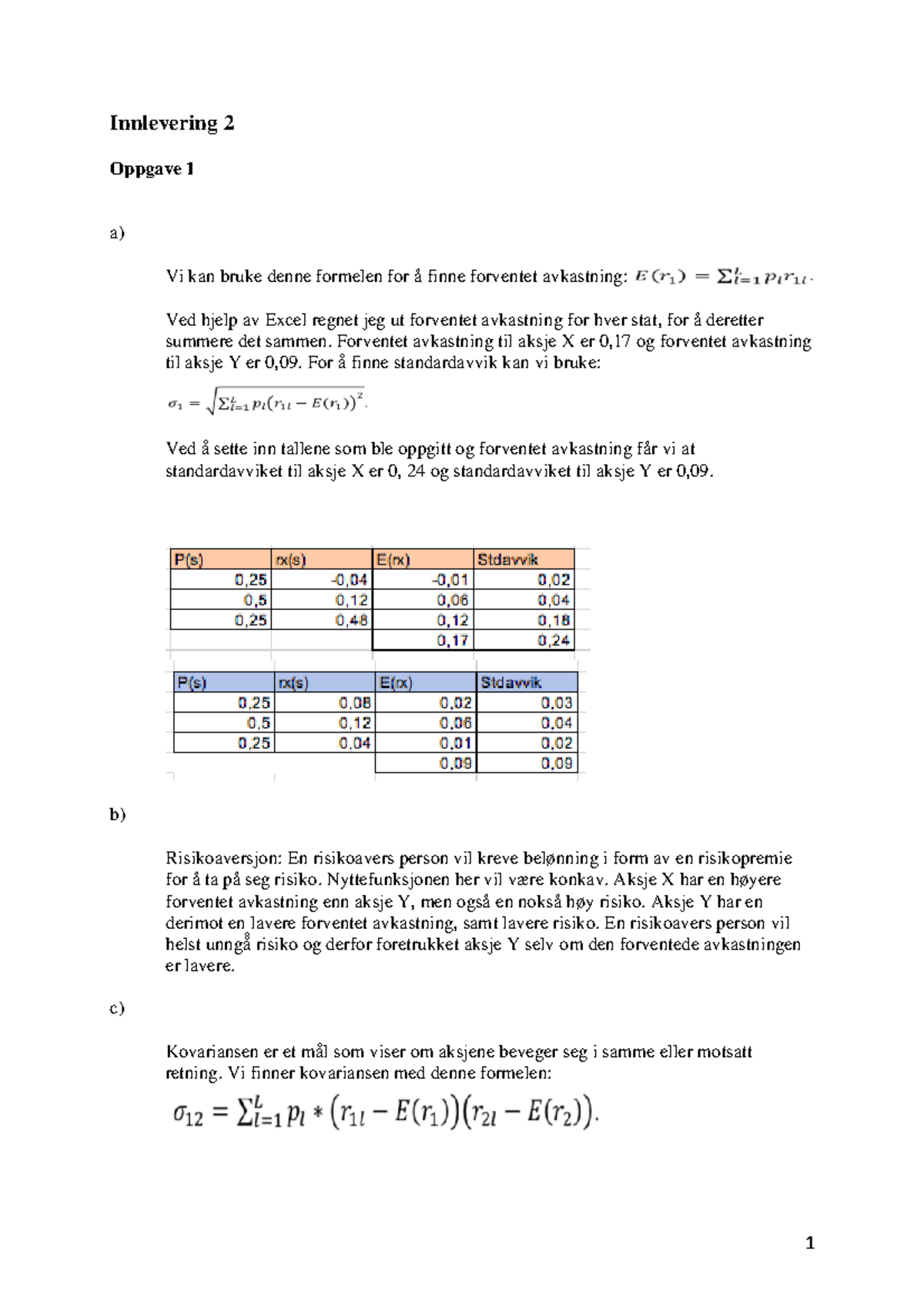 Innlevering 2

Oppgave 1

a)

Vi kan bruke denne formelen for å finne forventet avkastning: $E(r_1) = \sum_{l=1}^{L} p_l r_{1l}$.

Ved hjelp av Excel regnet jeg ut forventet avkastning for hver stat, for å deretter summere det sammen. Forventet avkastning til aksje X er 0,17 og forventet avkastning til aksje Y er 0,09. For å finne standardavvik kan vi bruke:

$\sigma_1 = \sqrt{\sum_{l=1}^{L} p_l (r_{1l} - E(r_1))^2}$.

Ved å sette inn tallene som ble oppgitt og forventet avkastning får vi at standardavviket til aksje X er 0, 24 og standardavviket til aksje Y er 0,09.

| P(s) | rx(s) | E(rx) | Stdavvik |
|---|---|---|---|
| 0,25 | -0,04 | -0,01 | 0,02 |
| 0,5 | 0,12 | 0,06 | 0,04 |
| 0,25 | 0,48 | 0,12 | 0,18 |
| | | 0,17 | 0,24 |

| P(s) | rx(s) | E(rx) | Stdavvik |
|---|---|---|---|
| 0,25 | 0,08 | 0,02 | 0,03 |
| 0,5 | 0,12 | 0,06 | 0,04 |
| 0,25 | 0,04 | 0,01 | 0,02 |
| | | 0,09 | 0,09 |

b)

Risikoaversjon: En risikoavers person vil kreve belønning i form av en risikopremie for å ta på seg risiko. Nyttefunksjonen her vil være konkav. Aksje X har en høyere forventet avkastning enn aksje Y, men også en nokså høy risiko. Aksje Y har en derimot en lavere forventet avkastning, samt lavere risiko. En risikoavers person vil helst unngå risiko og derfor foretrukket aksje Y selv om den forventede avkastningen er lavere.

c)

Kovariansen er et mål som viser om aksjene beveger seg i samme eller motsatt retning. Vi finner kovariansen med denne formelen:

$\sigma_{12} = \sum_{l=1}^{L} p_l * (r_{1l} - E(r_1))(r_{2l} - E(r_2))$.

1